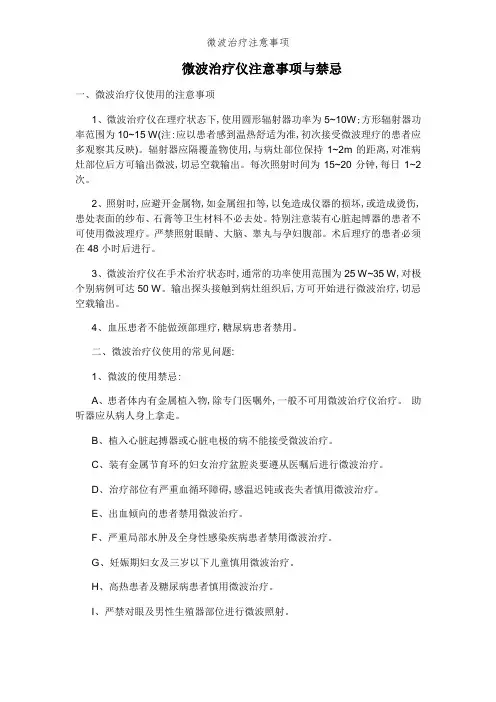 微波治疗注意事项

微波治疗仪注意事项与禁忌

一、微波治疗仪使用的注意事项

1、微波治疗仪在理疗状态下，使用圆形辐射器功率为 5~10W；方形辐射器功率范围为 10~15 W(注：应以患者感到温热舒适为准，初次接受微波理疗的患者应多观察其反映)。辐射器应隔覆盖物使用，与病灶部位保持 1~2m 的距离，对准病灶部位后方可输出微波，切忌空载输出。每次照射时间为 15~20 分钟，每日 1~2 次。

2、照射时，应避开金属物，如金属纽扣等，以免造成仪器的损坏，或造成烫伤，患处表面的纱布、石膏等卫生材料不必去处。特别注意装有心脏起搏器的患者不可使用微波理疗。严禁照射眼睛、大脑、睾丸与孕妇腹部。术后理疗的患者必须在 48 小时后进行。

3、微波治疗仪在手术治疗状态时，通常的功率使用范围为 25 W~35 W，对极个别病例可达 50 W。输出探头接触到病灶组织后，方可开始进行微波治疗，切忌空载输出。

4、血压患者不能做颈部理疗，糖尿病患者禁用。

二、微波治疗仪使用的常见问题：

1、微波的使用禁忌：

A、患者体内有金属植入物，除专门医嘱外，一般不可用微波治疗仪治疗。 助听器应从病人身上拿走。

B、植入心脏起搏器或心脏电极的病不能接受微波治疗。

C、装有金属节育环的妇女治疗盆腔炎要遵从医嘱后进行微波治疗。

D、治疗部位有严重血循环障碍，感温迟钝或丧失者慎用微波治疗。

E、出血倾向的患者禁用微波治疗。

F、严重局部水肿及全身性感染疾病患者禁用微波治疗。

G、妊娠期妇女及三岁以下儿童慎用微波治疗。

H、高热患者及糖尿病患者慎用微波治疗。

I、严禁对眼及男性生殖器部位进行微波照射。